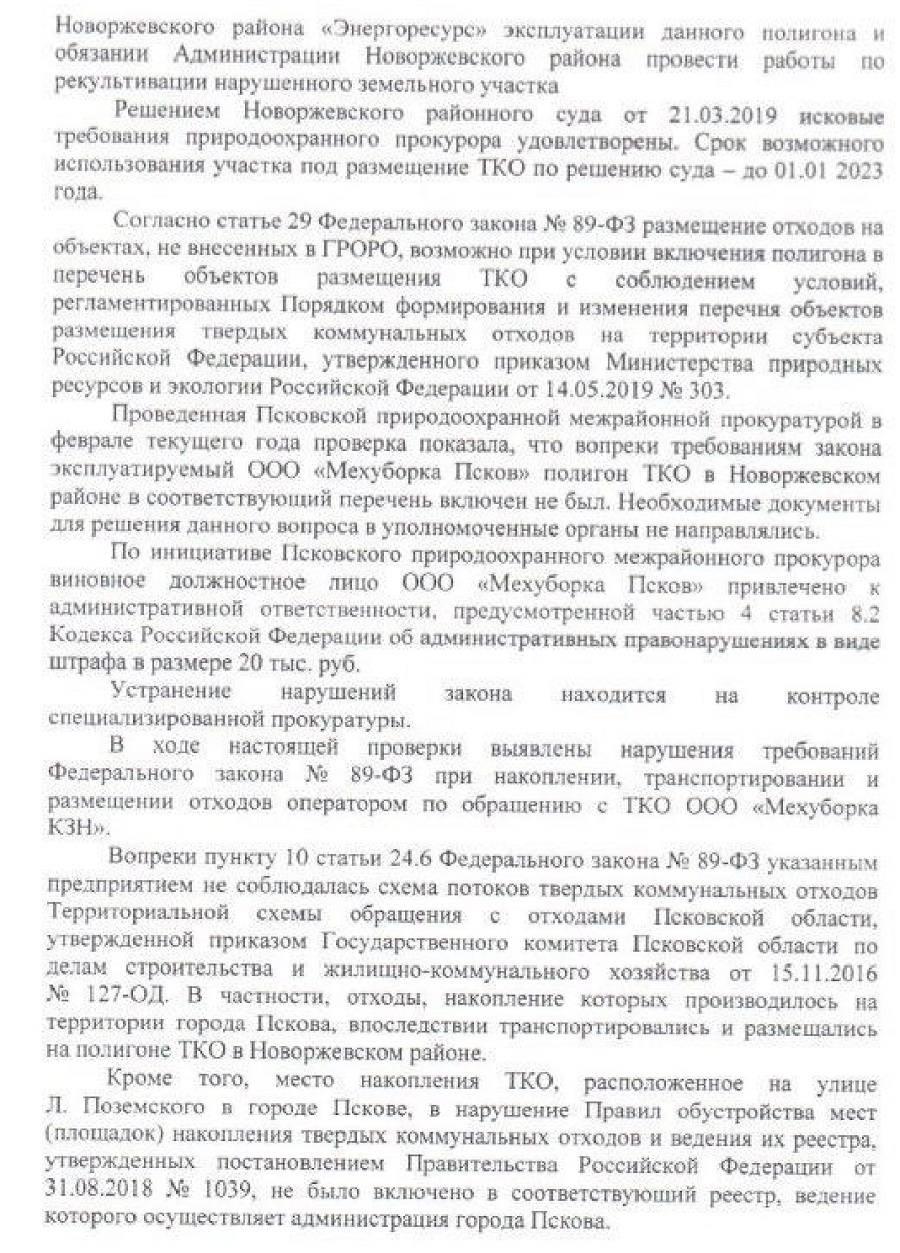 Новоржевского района «Энергоресурс» эксплуатации данного полигона и обязании Администрации Новоржевского района провести работы по рекультивации нарушенного земельного участка

Решением Новоржевского районного суда от 21.03.2019 исковые требования природоохранного прокурора удовлетворены. Срок возможного использования участка под размещение ТКО по решению суда – до 01.01 2023 года.

Согласно статье 29 Федерального закона № 89-ФЗ размещение отходов на объектах, не внесенных в ГРОРО, возможно при условии включения полигона в перечень объектов размещения ТКО с соблюдением условий, регламентированных Порядком формирования и изменения перечня объектов размещения твердых коммунальных отходов на территории субъекта Российской Федерации, утвержденного приказом Министерства природных ресурсов и экологии Российской Федерации от 14.05.2019 № 303.

Проведенная Псковской природоохранной межрайонной прокуратурой в феврале текущего года проверка показала, что вопреки требованиям закона эксплуатируемый ООО «Мехуборка Псков» полигон ТКО в Новоржевском районе в соответствующий перечень включен не был. Необходимые документы для решения данного вопроса в уполномоченные органы не направлялись.

По инициативе Псковского природоохранного межрайонного прокурора виновное должностное лицо ООО «Мехуборка Псков» привлечено к административной ответственности, предусмотренной частью 4 статьи 8.2 Кодекса Российской Федерации об административных правонарушениях в виде штрафа в размере 20 тыс. руб.

Устранение нарушений закона находится на контроле специализированной прокуратуры.

В ходе настоящей проверки выявлены нарушения требований Федерального закона № 89-ФЗ при накоплении, транспортировании и размещении отходов оператором по обращению с ТКО ООО «Мехуборка КЗН».

Вопреки пункту 10 статьи 24.6 Федерального закона № 89-ФЗ указанным предприятием не соблюдалась схема потоков твердых коммунальных отходов Территориальной схемы обращения с отходами Псковской области, утвержденной приказом Государственного комитета Псковской области по делам строительства и жилищно-коммунального хозяйства от 15.11.2016 № 127-ОД. В частности, отходы, накопление которых производилось на территории города Пскова, впоследствии транспортировались и размещались на полигоне ТКО в Новоржевском районе.

Кроме того, место накопления ТКО, расположенное на улице Л. Поземского в городе Пскове, в нарушение Правил обустройства мест (площадок) накопления твердых коммунальных отходов и ведения их реестра, утвержденных постановлением Правительства Российской Федерации от 31.08.2018 № 1039, не было включено в соответствующий реестр, ведение которого осуществляет администрация города Пскова.